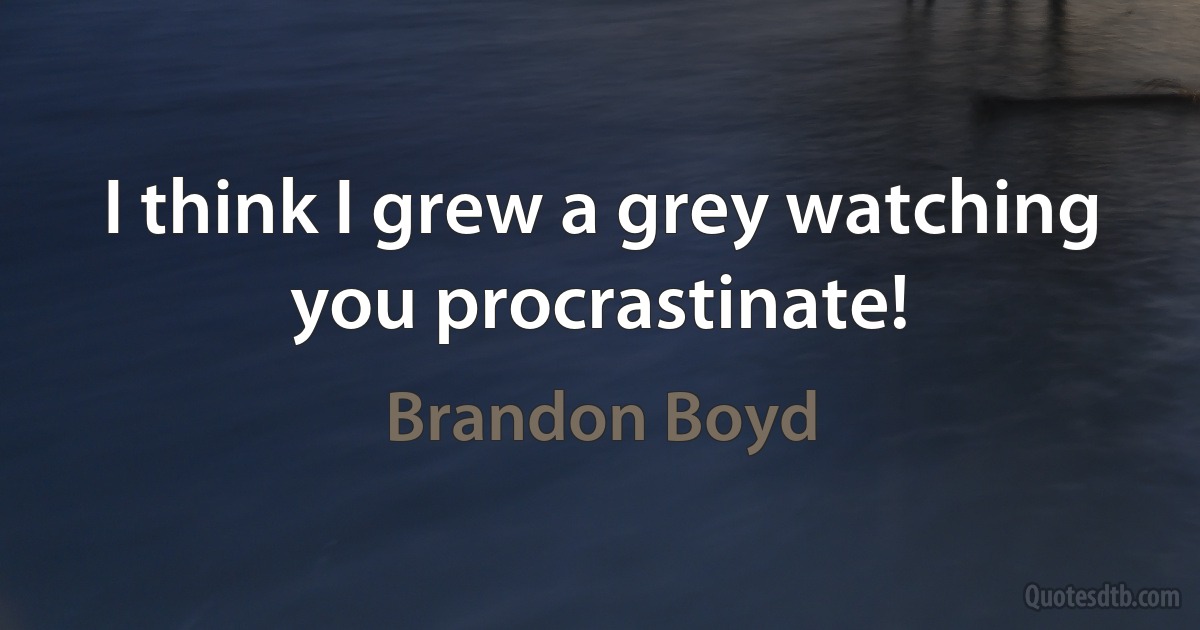 I think I grew a grey watching you procrastinate!

Brandon Boyd

Quotesdtb.com